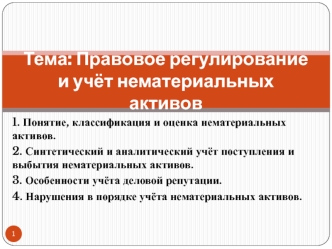 Тема: Правовое регулирование и учёт нематериальных активов

1. Понятие, классификация и оценка нематериальных активов.

2. Синтетический и аналитический учёт поступления и выбытия нематериальных активов.

3. Особенности учёта деловой репутации.

4. Нарушения в порядке учёта нематериальных активов.

1